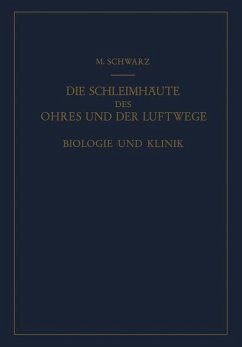 M. SCHWARZ

DIE SCHLEIMHÄUTE
DES
OHRES UND DER LUFTWEGE

BIOLOGIE UND KLINIK